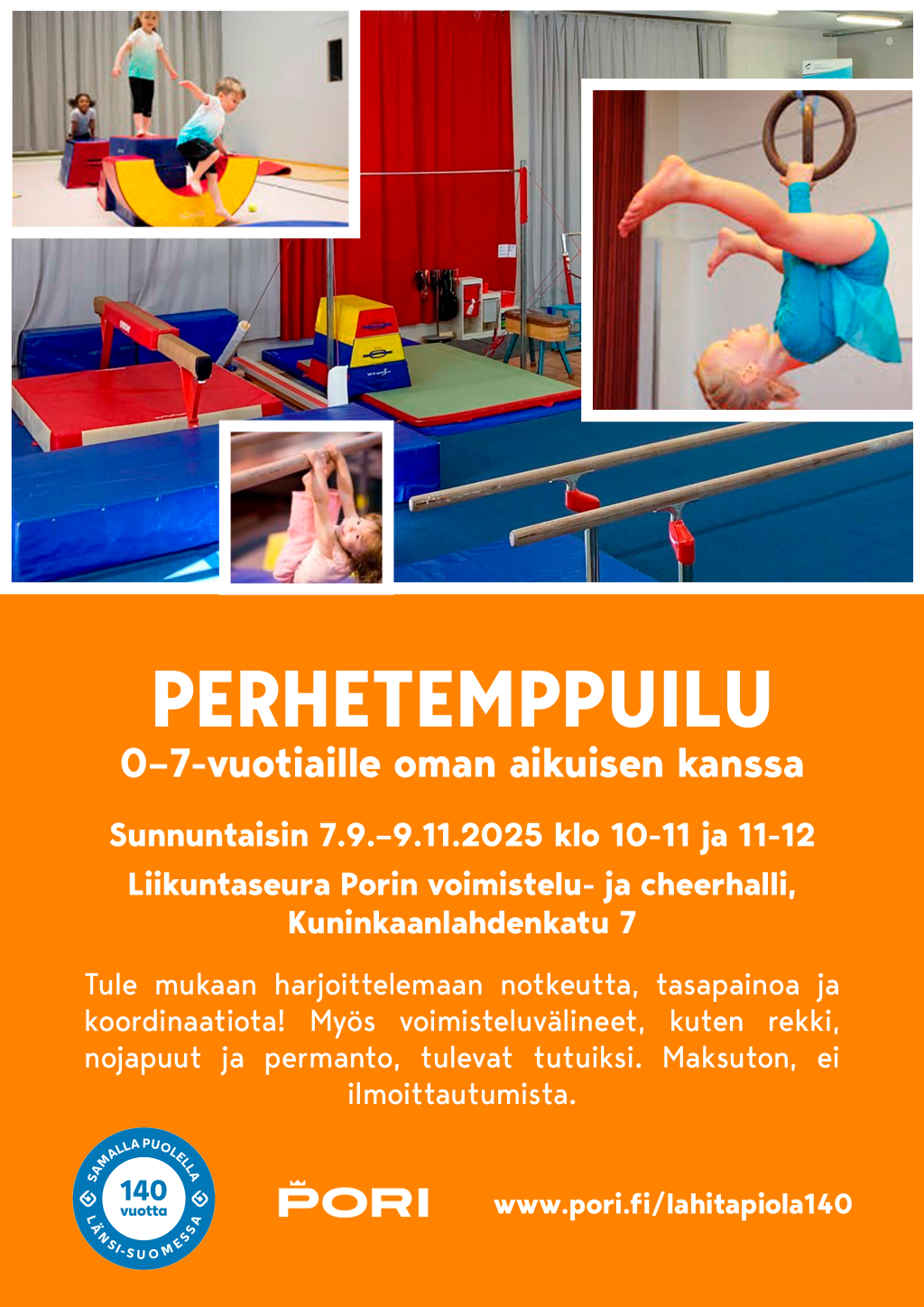 PERHETEMPPUILU

0–7-vuotiaille oman aikuisen kanssa

Sunnuntaisin 7.9.–9.11.2025 klo 10-11 ja 11-12

Liikuntaseura Porin voimistelu- ja cheerhalli, Kuninkaanlahdenkatu 7

Tule mukaan harjoittelemaan notkeutta, tasapainoa ja koordinaatiota! Myös voimisteluvälineet, kuten rekki, nojapuut ja permanto, tulevat tutuiksi. Maksuton, ei ilmoittautumista.

SAMALLA PUOLELLA 140 vuotta LÄNSI-SUOMESSA

PORI

www.pori.fi/lahitapiola140